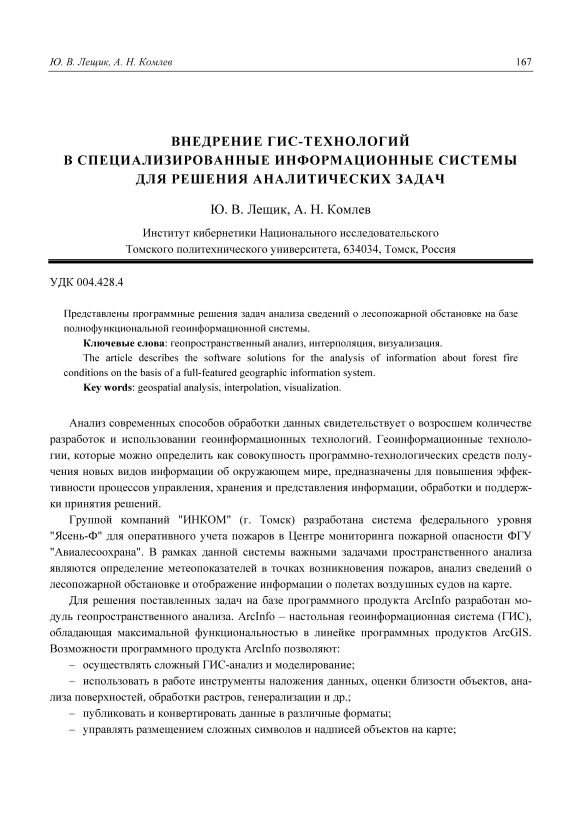 Ю. В. Лещик, А. Н. Комлев

167

ВНЕДРЕНИЕ ГИС-ТЕХНОЛОГИЙ В СПЕЦИАЛИЗИРОВАННЫЕ ИНФОРМАЦИОННЫЕ СИСТЕМЫ ДЛЯ РЕШЕНИЯ АНАЛИТИЧЕСКИХ ЗАДАЧ

Ю. В. Лещик, А. Н. Комлев

Институт кибернетики Национального исследовательского Томского политехнического университета, 634034, Томск, Россия

УДК 004.428.4

Представлены программные решения задач анализа сведений о лесопожарной обстановке на базе полнофункциональной геоинформационной системы.

Ключевые слова: геопространственный анализ, интерполяция, визуализация.

The article describes the software solutions for the analysis of information about forest fire conditions on the basis of a full-featured geographic information system.

Key words: geospatial analysis, interpolation, visualization.

Анализ современных способов обработки данных свидетельствует о возросшем количестве разработок и использовании геоинформационных технологий. Геоинформационные технологии, которые можно определить как совокупность программно-технологических средств получения новых видов информации об окружающем мире, предназначены для повышения эффективности процессов управления, хранения и представления информации, обработки и поддержки принятия решений.

Группой компаний "ИНКОМ" (г. Томск) разработана система федерального уровня "Ясень-Ф" для оперативного учета пожаров в Центре мониторинга пожарной опасности ФГУ "Авиалесоохрана". В рамках данной системы важными задачами пространственного анализа являются определение метеопоказателей в точках возникновения пожаров, анализ сведений о лесопожарной обстановке и отображение информации о полетах воздушных судов на карте.

Для решения поставленных задач на базе программного продукта ArcInfo разработан модуль геопространственного анализа. ArcInfo – настольная геоинформационная система (ГИС), обладающая максимальной функциональностью в линейке программных продуктов ArcGIS. Возможности программного продукта ArcInfo позволяют:

– осуществлять сложный ГИС-анализ и моделирование;

– использовать в работе инструменты наложения данных, оценки близости объектов, анализа поверхностей, обработки растров, генерализации и др.;

– публиковать и конвертировать данные в различные форматы;

– управлять размещением сложных символов и надписей объектов на карте;